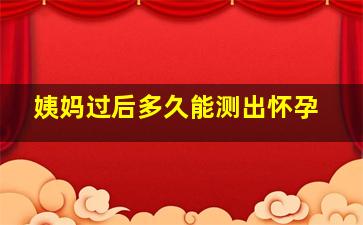 姨妈过后多久能测出怀孕